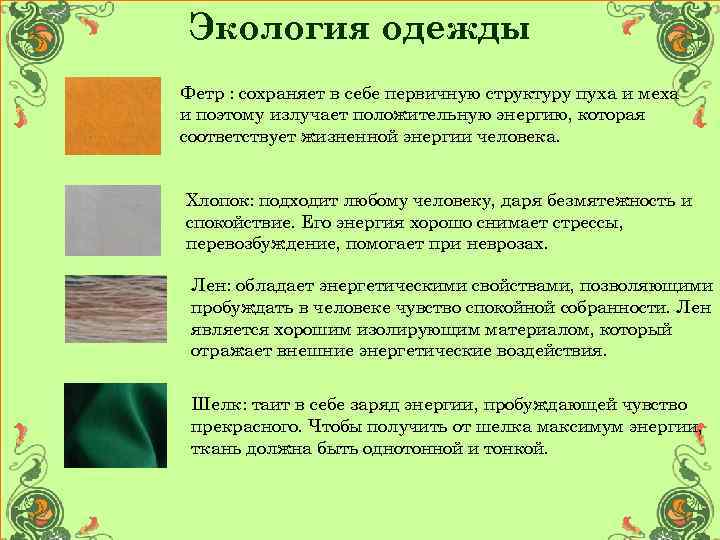 Экология одежды

Фетр : сохраняет в себе первичную структуру пуха и меха и поэтому излучает положительную энергию, которая соответствует жизненной энергии человека.

Хлопок: подходит любому человеку, даря безмятежность и спокойствие. Его энергия хорошо снимает стрессы, перевозбуждение, помогает при неврозах.

Лен: обладает энергетическими свойствами, позволяющими пробуждать в человеке чувство спокойной собранности. Лен является хорошим изолирующим материалом, который отражает внешние энергетические воздействия.

Шелк: таит в себе заряд энергии, пробуждающей чувство прекрасного. Чтобы получить от шелка максимум энергии, ткань должна быть однотонной и тонкой.